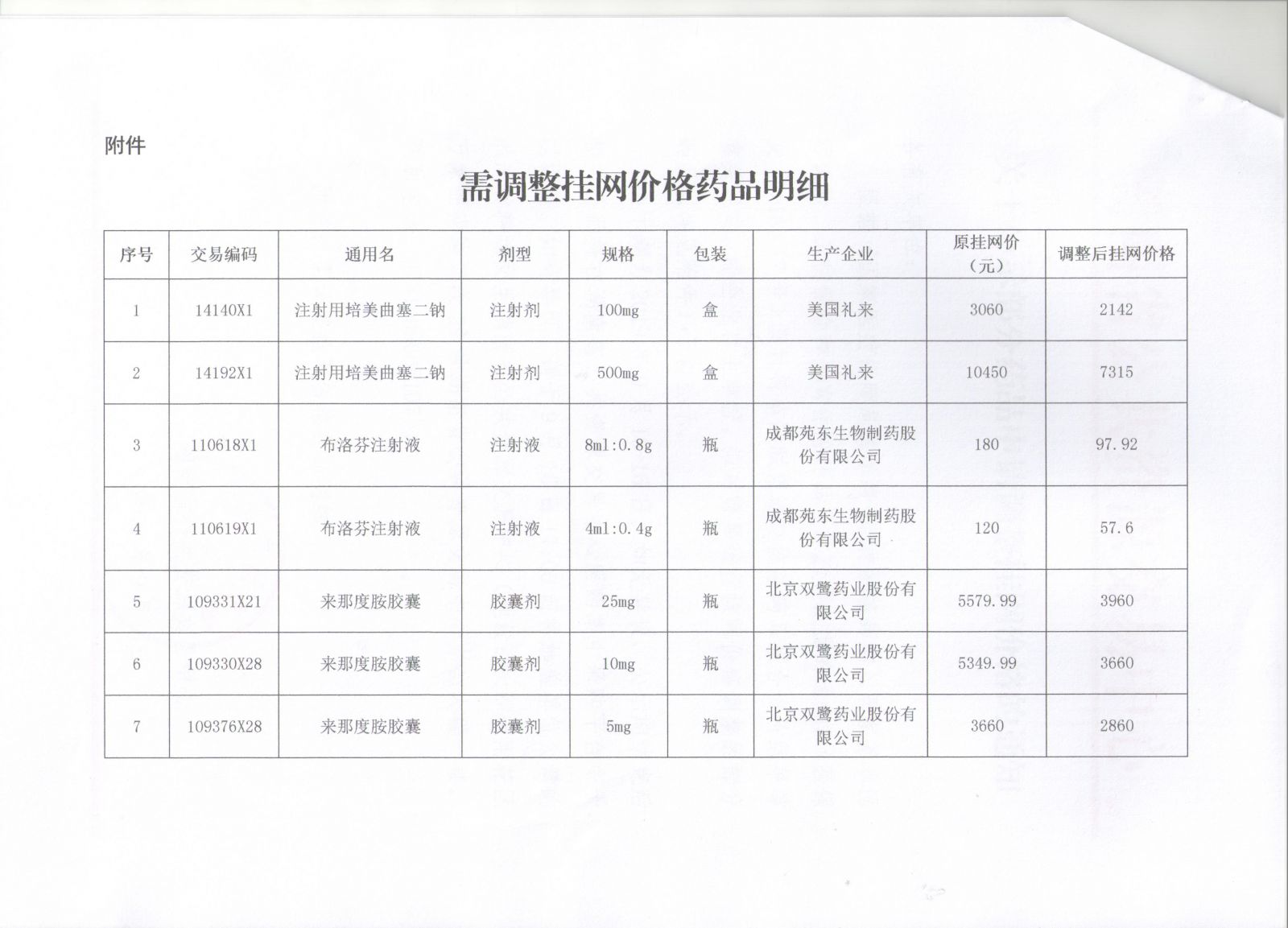 附件

需调整挂网价格药品明细

| 序号 | 交易编码 | 通用名 | 剂型 | 规格 | 包装 | 生产企业 | 原挂网价（元） | 调整后挂网价格 |
|---|---|---|---|---|---|---|---|---|
| 1 | 14140X1 | 注射用培美曲塞二钠 | 注射剂 | 100mg | 盒 | 美国礼来 | 3060 | 2142 |
| 2 | 14192X1 | 注射用培美曲塞二钠 | 注射剂 | 500mg | 盒 | 美国礼来 | 10450 | 7315 |
| 3 | 110618X1 | 布洛芬注射液 | 注射液 | 8ml:0.8g | 瓶 | 成都苑东生物制药股份有限公司 | 180 | 97.92 |
| 4 | 110619X1 | 布洛芬注射液 | 注射液 | 4ml:0.4g | 瓶 | 成都苑东生物制药股份有限公司 | 120 | 57.6 |
| 5 | 109331X21 | 来那度胺胶囊 | 胶囊剂 | 25mg | 瓶 | 北京双鹭药业股份有限公司 | 5579.99 | 3960 |
| 6 | 109330X28 | 来那度胺胶囊 | 胶囊剂 | 10mg | 瓶 | 北京双鹭药业股份有限公司 | 5349.99 | 3660 |
| 7 | 109376X28 | 来那度胺胶囊 | 胶囊剂 | 5mg | 瓶 | 北京双鹭药业股份有限公司 | 3660 | 2860 |